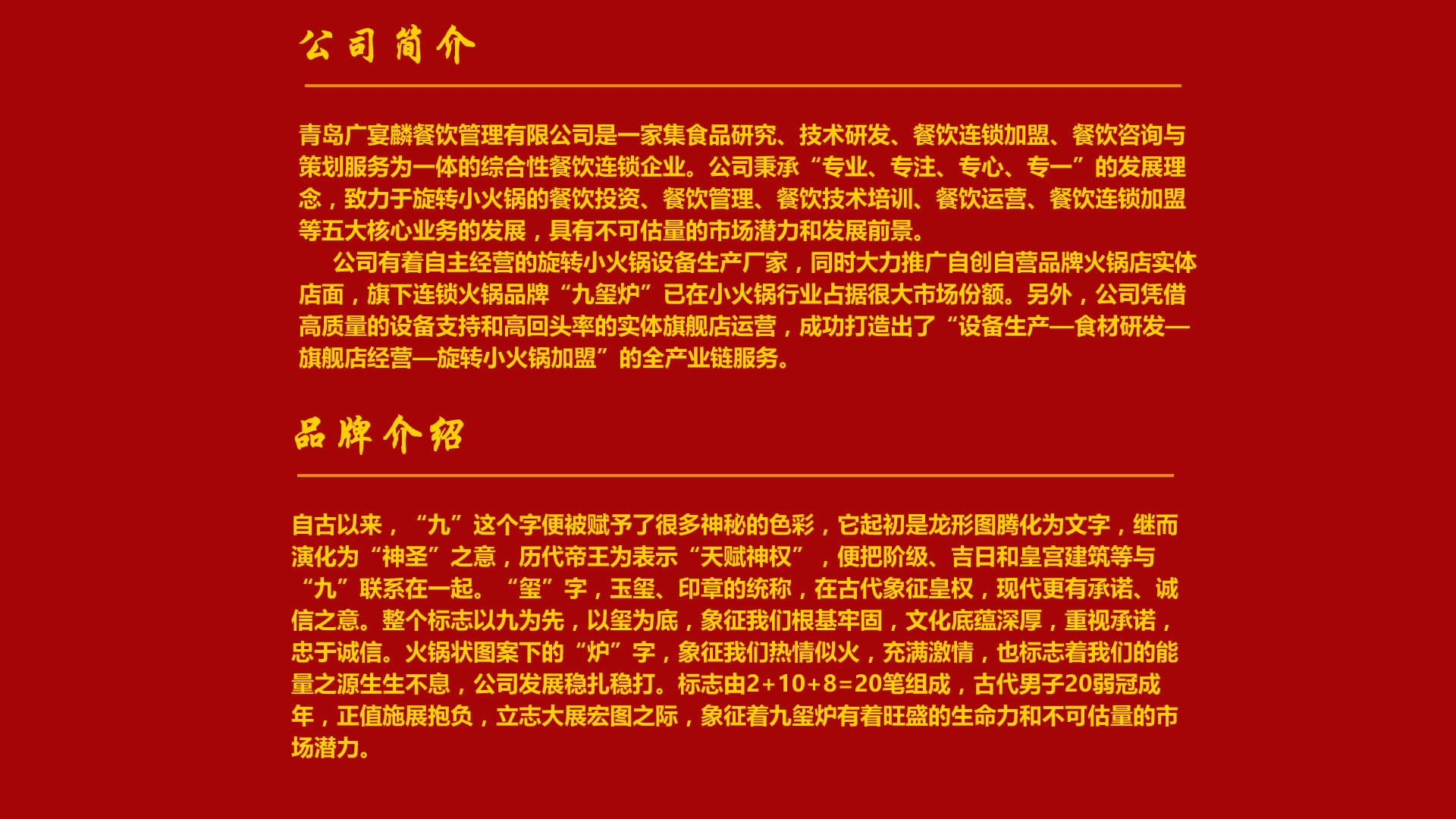 公司简介

青岛广宴麟餐饮管理有限公司是一家集食品研究、技术研发、餐饮连锁加盟、餐饮咨询与策划服务为一体的综合性餐饮连锁企业。公司秉承“专业、专注、专心、专一”的发展理念，致力于旋转小火锅的餐饮投资、餐饮管理、餐饮技术培训、餐饮运营、餐饮连锁加盟等五大核心业务的发展，具有不可估量的市场潜力和发展前景。

公司有着自主经营的旋转小火锅设备生产厂家，同时大力推广自创自营品牌火锅店实体店面，旗下连锁火锅品牌“九玺炉”已在小火锅行业占据很大市场份额。另外，公司凭借高质量的设备支持和高回头率的实体旗舰店运营，成功打造出了“设备生产—食材研发—旗舰店经营—旋转小火锅加盟”的全产业链服务。

品牌介绍

自古以来，“九”这个字便被赋予了很多神秘的色彩，它起初是龙形图腾化为文字，继而演化为“神圣”之意，历代帝王为表示“天赋神权”，便把阶级、吉日和皇宫建筑等与“九”联系在一起。“玺”字，玉玺、印章的统称，在古代象征皇权，现代更有承诺、诚信之意。整个标志以九为先，以玺为底，象征我们根基牢固，文化底蕴深厚，重视承诺，忠于诚信。火锅状图案下的“炉”字，象征我们热情似火，充满激情，也标志着我们的能量之源生生不息，公司发展稳扎稳打。标志由2+10+8=20笔组成，古代男子20弱冠成年，正值施展抱负，立志大展宏图之际，象征着九玺炉有着旺盛的生命力和不可估量的市场潜力。